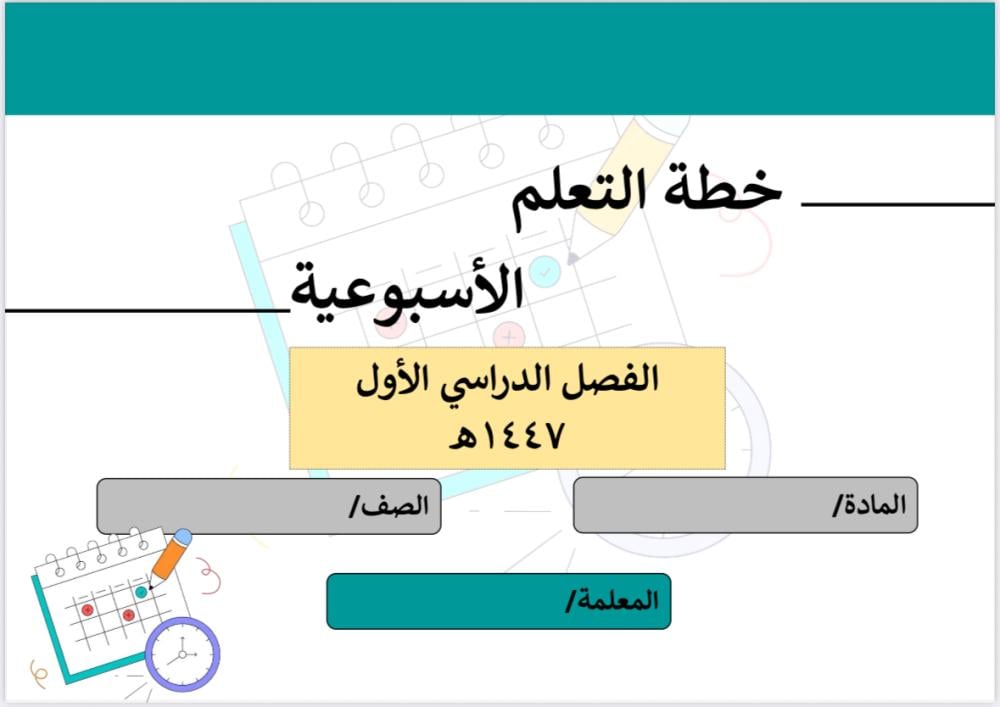 خطة التعلم

الأسبوعية

الفصل الدراسي الأول
١٤٤٧هـ

المادة/

الصف/

المعلمة/